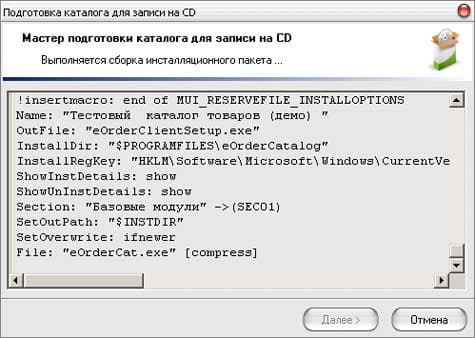 Подготовка каталога для записи на CD

Мастер подготовки каталога для записи на CD

Выполняется сборка инсталляционного пакета ...

!insertmacro: end of MUI_RESERVEFILE_INSTALLOPTIONS
Name: "Тестовый  каталог товаров (демо) "
OutFile: "eOrderClientSetup.exe"
InstallDir: "$PROGRAMFILES\eOrderCatalog"
InstallRegKey: "HKLM\Software\Microsoft\Windows\CurrentVe
ShowInstDetails: show
ShowUnInstDetails: show
Section: "Базовые модули" ->(SEC01)
SetOutPath: "$INSTDIR"
SetOverwrite: ifnewer
File: "eOrderCat.exe" [compress]

Далее >
Отмена